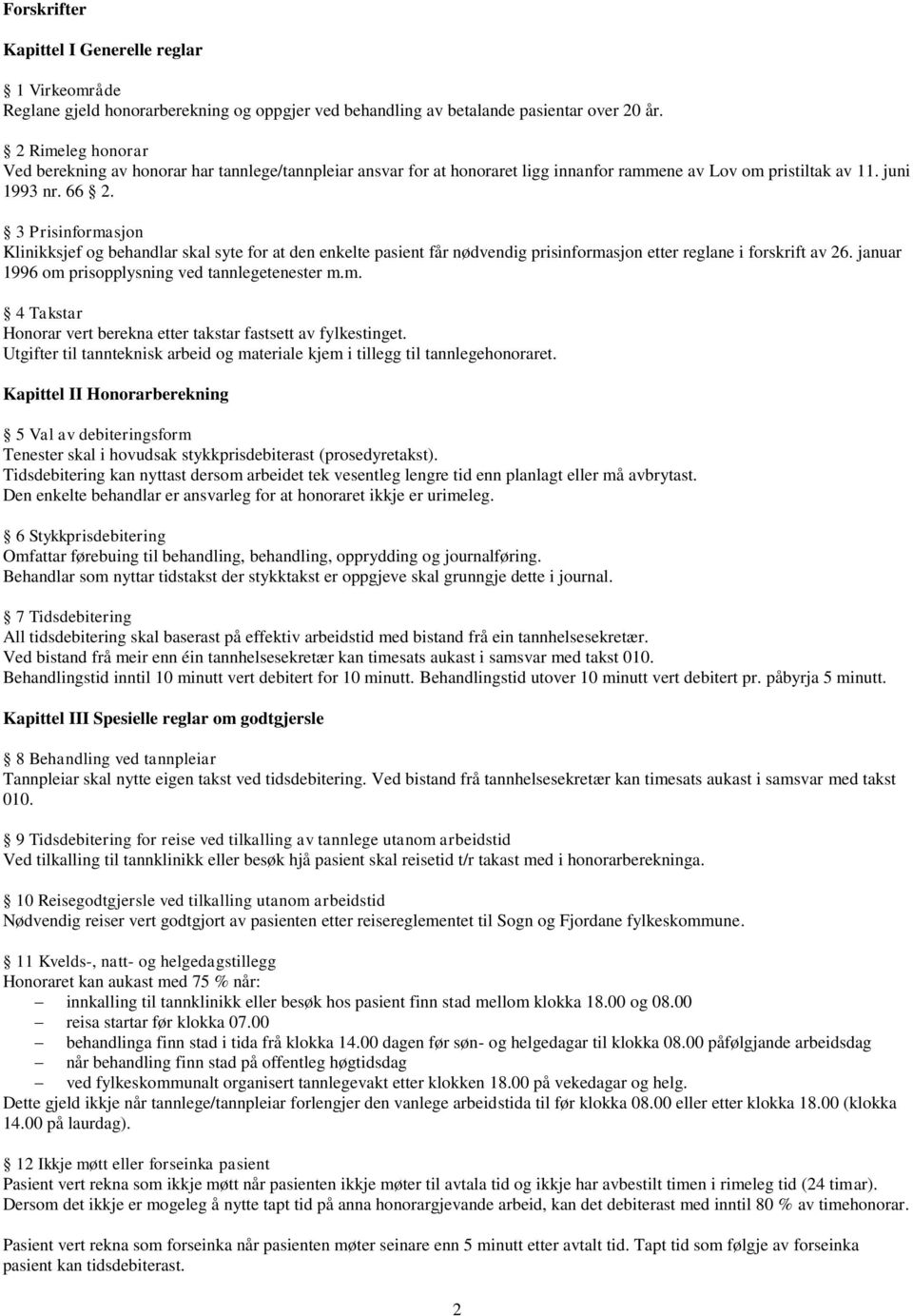 Forskrifter

Kapittel I Generelle reglar

1 Virkeområde
Reglane gjeld honorarberekning og oppgjer ved behandling av betalande pasientar over 20 år.

2 Rimeleg honorar
Ved berekning av honorar har tannlege/tannpleiar ansvar for at honoraret ligg innanfor rammene av Lov om pristiltak av 11. juni 1993 nr. 66 2.

3 Prisinformasjon
Klinikksjef og behandlar skal syte for at den enkelte pasient får nødvendig prisinformasjon etter reglane i forskrift av 26. januar 1996 om prisopplysning ved tannlegetenester m.m.

4 Takstar
Honorar vert berekna etter takstar fastsett av fylkestinget.
Utgifter til tannteknisk arbeid og materiale kjem i tillegg til tannlegehonoraret.

Kapittel II Honorarberekning

5 Val av debiteringsform
Tenester skal i hovudsak stykkprisdebiterast (prosedyretakst).
Tidsdebitering kan nyttast dersom arbeidet tek vesentleg lengre tid enn planlagt eller må avbrytast.
Den enkelte behandlar er ansvarleg for at honoraret ikkje er urimeleg.

6 Stykkprisdebitering
Omfattar førebuing til behandling, behandling, opprydding og journalføring.
Behandlar som nyttar tidstakst der stykktakst er oppgjeve skal grunngje dette i journal.

7 Tidsdebitering
All tidsdebitering skal baserast på effektiv arbeidstid med bistand frå ein tannhelsesekretær.
Ved bistand frå meir enn éin tannhelsesekretær kan timesats aukast i samsvar med takst 010.
Behandlingstid inntil 10 minutt vert debitert for 10 minutt. Behandlingstid utover 10 minutt vert debitert pr. påbyrja 5 minutt.

Kapittel III Spesielle reglar om godtgjersle

8 Behandling ved tannpleiar
Tannpleiar skal nytte eigen takst ved tidsdebitering. Ved bistand frå tannhelsesekretær kan timesats aukast i samsvar med takst 010.

9 Tidsdebitering for reise ved tilkalling av tannlege utanom arbeidstid
Ved tilkalling til tannklinikk eller besøk hjå pasient skal reisetid t/r takast med i honorarberekninga.

10 Reisegodtgjersle ved tilkalling utanom arbeidstid
Nødvendig reiser vert godtgjort av pasienten etter reisereglementet til Sogn og Fjordane fylkeskommune.

11 Kvelds-, natt- og helgedagstillegg
Honoraret kan aukast med 75 % når:
– innkalling til tannklinikk eller besøk hos pasient finn stad mellom klokka 18.00 og 08.00
– reisa startar før klokka 07.00
– behandlinga finn stad i tida frå klokka 14.00 dagen før søn- og helgedagar til klokka 08.00 påfølgjande arbeidsdag
– når behandling finn stad på offentleg høgtidsdag
– ved fylkeskommunalt organisert tannlegevakt etter klokken 18.00 på vekedagar og helg.
Dette gjeld ikkje når tannlege/tannpleiar forlengjer den vanlege arbeidstida til før klokka 08.00 eller etter klokka 18.00 (klokka 14.00 på laurdag).

12 Ikkje møtt eller forseinka pasient
Pasient vert rekna som ikkje møtt når pasienten ikkje møter til avtala tid og ikkje har avbestilt timen i rimeleg tid (24 timar). Dersom det ikkje er mogeleg å nytte tapt tid på anna honorargjevande arbeid, kan det debiterast med inntil 80 % av timehonorar.

Pasient vert rekna som forseinka når pasienten møter seinare enn 5 minutt etter avtalt tid. Tapt tid som følgje av forseinka pasient kan tidsdebiterast.

2